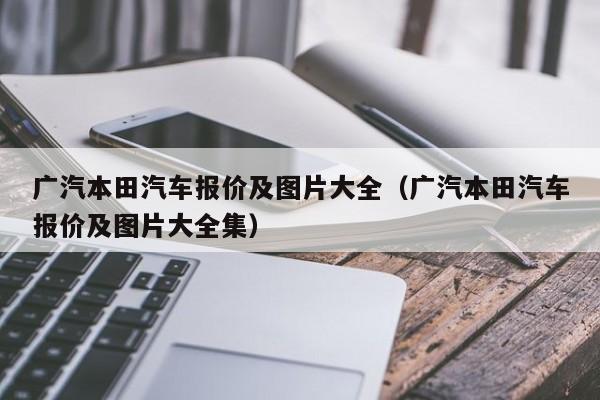 广汽本田汽车报价及图片大全（广汽本田汽车报价及图片大全集）